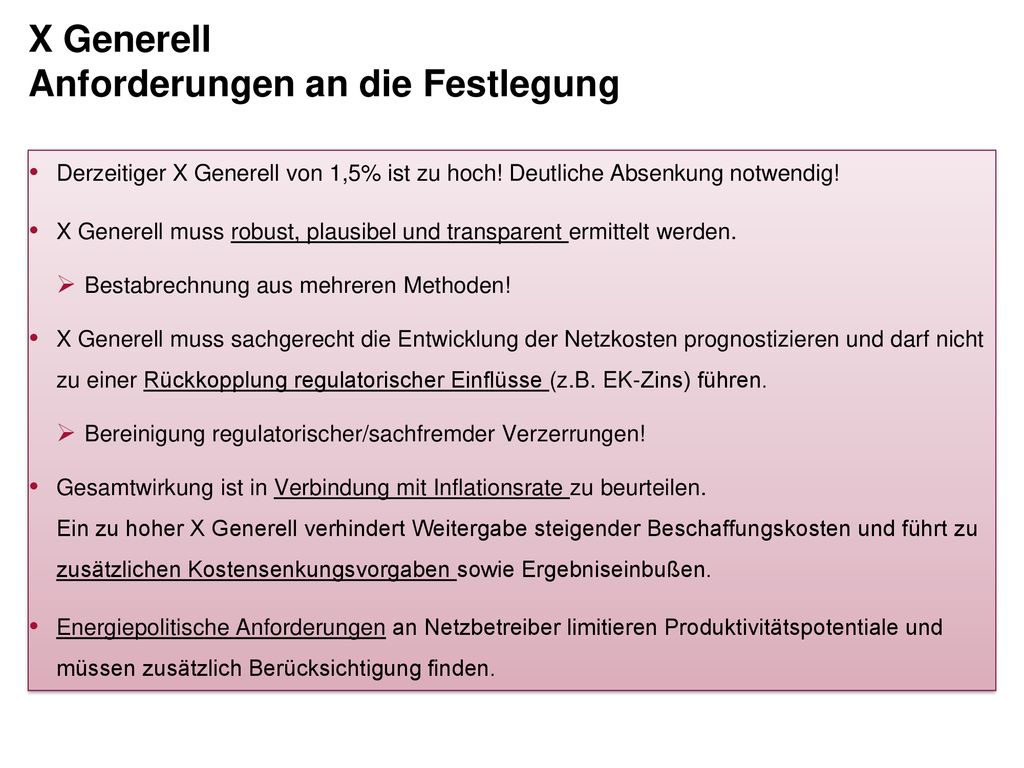 X Generell
Anforderungen an die Festlegung

• Derzeitiger X Generell von 1,5% ist zu hoch! Deutliche Absenkung notwendig!

• X Generell muss robust, plausibel und transparent ermittelt werden.

➢ Bestabrechnung aus mehreren Methoden!

• X Generell muss sachgerecht die Entwicklung der Netzkosten prognostizieren und darf nicht zu einer Rückkopplung regulatorischer Einflüsse (z.B. EK-Zins) führen.

➢ Bereinigung regulatorischer/sachfremder Verzerrungen!

• Gesamtwirkung ist in Verbindung mit Inflationsrate zu beurteilen.
Ein zu hoher X Generell verhindert Weitergabe steigender Beschaffungskosten und führt zu zusätzlichen Kostensenkungsvorgaben sowie Ergebniseinbußen.

• Energiepolitische Anforderungen an Netzbetreiber limitieren Produktivitätspotentiale und müssen zusätzlich Berücksichtigung finden.